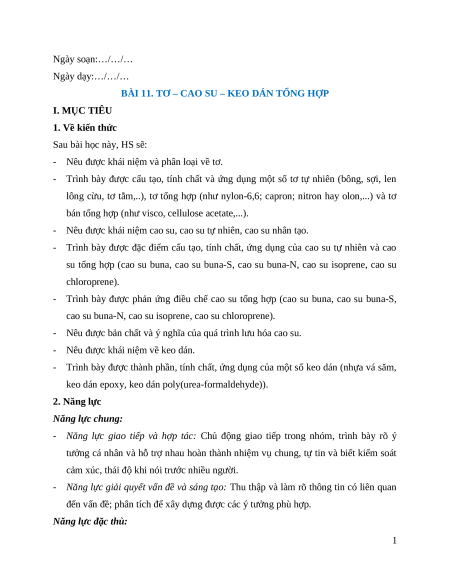 Ngày soạn:…/…/…

Ngày dạy:…/…/…

BÀI 11. TƠ – CAO SU – KEO DÁN TỔNG HỢP

I. MỤC TIÊU

1. Về kiến thức

Sau bài học này, HS sẽ:

- Nêu được khái niệm và phân loại về tơ.
- Trình bày được cấu tạo, tính chất và ứng dụng một số tơ tự nhiên (bông, sợi, len lông cừu, tơ tằm,..), tơ tổng hợp (như nylon-6,6; capron; nitron hay olon,...) và tơ bán tổng hợp (như visco, cellulose acetate,...).
- Nêu được khái niệm cao su, cao su tự nhiên, cao su nhân tạo.
- Trình bày được đặc điểm cấu tạo, tính chất, ứng dụng của cao su tự nhiên và cao su tổng hợp (cao su buna, cao su buna-S, cao su buna-N, cao su isoprene, cao su chloroprene).
- Trình bày được phản ứng điều chế cao su tổng hợp (cao su buna, cao su buna-S, cao su buna-N, cao su isoprene, cao su chloroprene).
- Nêu được bản chất và ý nghĩa của quá trình lưu hóa cao su.
- Nêu được khái niệm về keo dán.
- Trình bày được thành phần, tính chất, ứng dụng của một số keo dán (nhựa vá săm, keo dán epoxy, keo dán poly(urea-formaldehyde)).

2. Năng lực

Năng lực chung:

- Năng lực giao tiếp và hợp tác: Chủ động giao tiếp trong nhóm, trình bày rõ ý tưởng cá nhân và hỗ trợ nhau hoàn thành nhiệm vụ chung, tự tin và biết kiểm soát cảm xúc, thái độ khi nói trước nhiều người.
- Năng lực giải quyết vấn đề và sáng tạo: Thu thập và làm rõ thông tin có liên quan đến vấn đề; phân tích để xây dựng được các ý tưởng phù hợp.

Năng lực đặc thù:

1